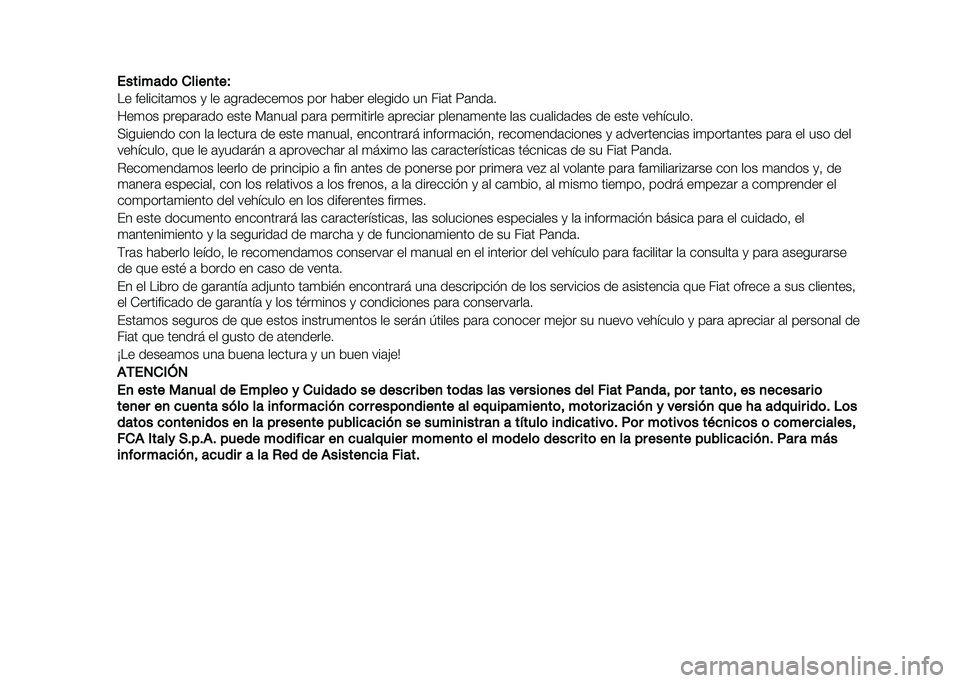 Estimado Cliente:

Le felicitamos y le agradecemos por haber elegido un Fiat Panda.

Hemos preparado este Manual para permitirle apreciar plenamente las cualidades de este vehículo.

Siguiendo con la lectura de este manual, encontrará información, recomendaciones y advertencias importantes para el uso del vehículo, que le ayudarán a aprovechar al máximo las características técnicas de su Fiat Panda.

Recomendamos leerlo de principio a fin antes de ponerse por primera vez al volante para familiarizarse con los mandos y, de manera especial, con los relativos a los frenos, a la dirección y al cambio, al mismo tiempo, podrá empezar a comprender el comportamiento del vehículo en los diferentes firmes.

En este documento encontrará las características, las soluciones especiales y la información básica para el cuidado, el mantenimiento y la seguridad de marcha y de funcionamiento de su Fiat Panda.

Tras haberlo leído, le recomendamos conservar el manual en el interior del vehículo para facilitar la consulta y para asegurarse de que esté a bordo en caso de venta.

En el Libro de garantía adjunto también encontrará una descripción de los servicios de asistencia que Fiat ofrece a sus clientes, el Certificado de garantía y los términos y condiciones para conservarla.

Estamos seguros de que estos instrumentos le serán útiles para conocer mejor su nuevo vehículo y para apreciar al personal de Fiat que tendrá el gusto de atenderle.

¡Le deseamos una buena lectura y un buen viaje!

ATENCIÓN

En este Manual de Empleo y Cuidado se describen todas las versiones del Fiat Panda, por tanto, es necesario tener en cuenta sólo la información correspondiente al equipamiento, motorización y versión que ha adquirido. Los datos contenidos en la presente publicación se suministran a título indicativo. Por motivos técnicos o comerciales, FCA Italy S.p.A. puede modificar en cualquier momento el modelo descrito en la presente publicación. Para más información, acudir a la Red de Asistencia Fiat.

carmanualsonline.info